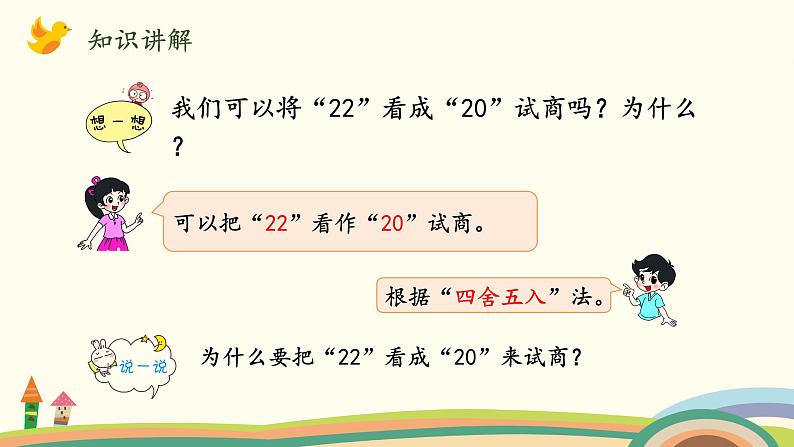 知识讲解

想一想

我们可以将“22”看成“20”试商吗？为什么？

可以把“22”看作“20”试商。

根据“四舍五入”法。

说一说

为什么要把“22”看成“20”来试商？